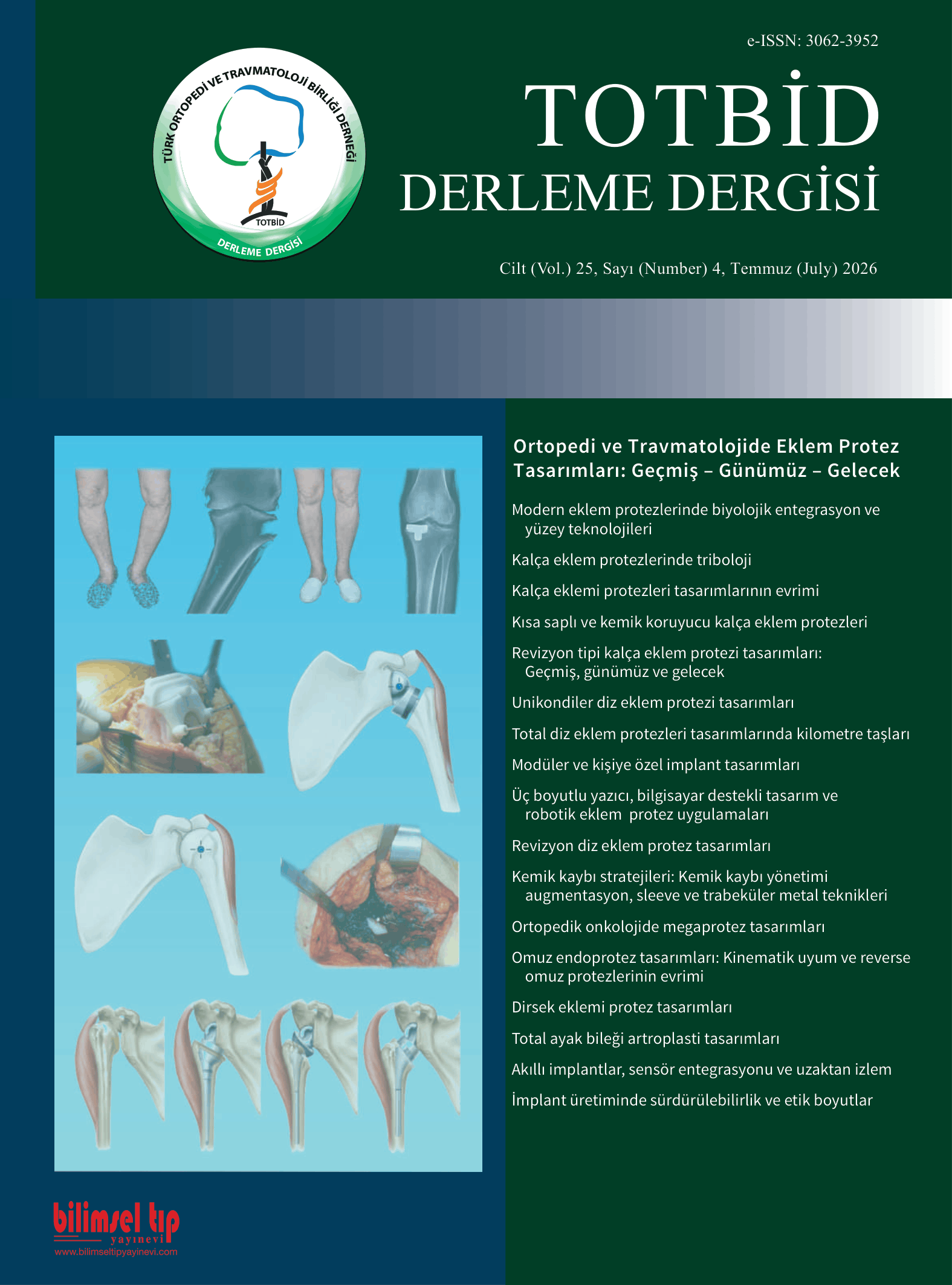 e-ISSN: 3062-3952

TÜRK ORTOPEDİ VE TRAVMATOLOJİ BİRLİĞİ DERNEĞİ
TOTBİD
DERLEME DERGİSİ

TOTBİD
DERLEME DERGİSİ

Cilt (Vol.) 25, Sayı (Number) 4, Temmuz (July) 2026

Ortopedi ve Travmatolojide Eklem Protez Tasarımları: Geçmiş – Günümüz – Gelecek

Modern eklem protezlerinde biyolojik entegrasyon ve yüzey teknolojileri

Kalça eklem protezlerinde triboloji

Kalça eklemi protezleri tasarımlarının evrimi

Kısa saplı ve kemik koruyucu kalça eklem protezleri

Revizyon tipi kalça eklem protezi tasarımları: Geçmiş, günümüz ve gelecek

Unikondiler diz eklem protezi tasarımları

Total diz eklem protezleri tasarımlarında kilometre taşları

Modüler ve kişiye özel implant tasarımları

Üç boyutlu yazıcı, bilgisayar destekli tasarım ve robotik eklem protez uygulamaları

Revizyon diz eklem protez tasarımları

Kemik kaybı stratejileri: Kemik kaybı yönetimi augmentasyon, sleeve ve trabeküler metal teknikleri

Ortopedik onkolojide megaprotez tasarımları

Omuz endoprotez tasarımları: Kinematik uyum ve reverse omuz protezlerinin evrimi

Dirsek eklemi protez tasarımları

Total ayak bileği artroplasti tasarımları

Akıllı implantlar, sensör entegrasyonu ve uzaktan izlem

İmplant üretiminde sürdürülebilirlik ve etik boyutlar

bilimsel tıp
yayınevi
www.bilimseltipyayinevi.com